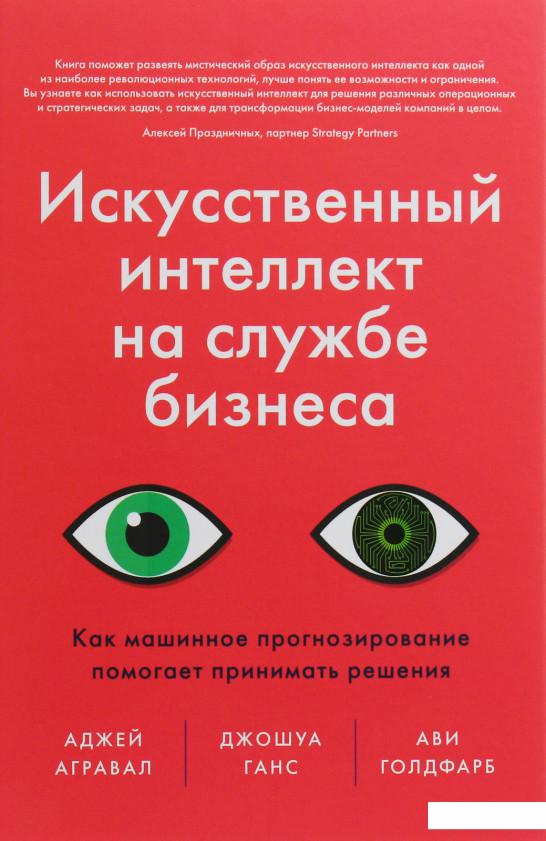 Книга поможет развеять мистический образ искусственного интеллекта как одной из наиболее революционных технологий, лучше понять ее возможности и ограничения. Вы узнаете как использовать искусственный интеллект для решения различных операционных и стратегических задач, а также для трансформации бизнес-моделей компаний в целом.

Алексей Праздничных, партнер Strategy Partners

Искусственный интеллект на службе бизнеса

Как машинное прогнозирование помогает принимать решения

АДЖЕЙ АГРАВАЛ

ДЖОШУА ГАНС

АВИ ГОЛДФАРБ